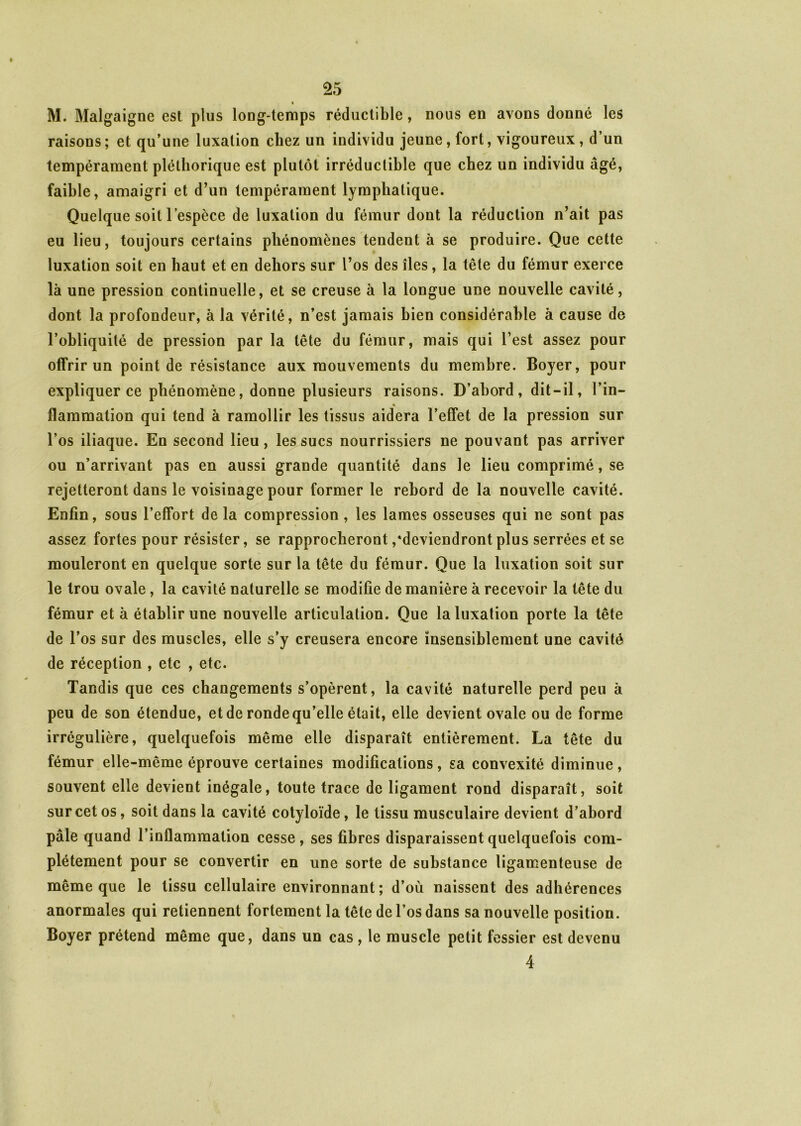 25

M. Malgaigne est plus long-temps réductible, nous en avons donné les raisons; et qu'une luxation chez un individu jeune, fort, vigoureux, d'un tempérament pléthorique est plutôt irréductible que chez un individu âgé, faible, amaigri et d'un tempérament lymphatique.

Quelque soit l'espèce de luxation du fémur dont la réduction n'ait pas eu lieu, toujours certains phénomènes tendent à se produire. Que cette luxation soit en haut et en dehors sur l'os des îles, la tête du fémur exerce là une pression continuelle, et se creuse à la longue une nouvelle cavité, dont la profondeur, à la vérité, n'est jamais bien considérable à cause de l'obliquité de pression par la tête du fémur, mais qui l'est assez pour offrir un point de résistance aux mouvements du membre. Boyer, pour expliquer ce phénomène, donne plusieurs raisons. D'abord, dit-il, l'inflammation qui tend à ramollir les tissus aidera l'effet de la pression sur l'os iliaque. En second lieu, les sucs nourrissiers ne pouvant pas arriver ou n'arrivant pas en aussi grande quantité dans le lieu comprimé, se rejetteront dans le voisinage pour former le rebord de la nouvelle cavité. Enfin, sous l'effort de la compression, les lames osseuses qui ne sont pas assez fortes pour résister, se rapprocheront, deviendront plus serrées et se mouleront en quelque sorte sur la tête du fémur. Que la luxation soit sur le trou ovale, la cavité naturelle se modifie de manière à recevoir la tête du fémur et à établir une nouvelle articulation. Que la luxation porte la tête de l'os sur des muscles, elle s'y creusera encore insensiblement une cavité de réception, etc, etc.

Tandis que ces changements s'opèrent, la cavité naturelle perd peu à peu de son étendue, et de ronde qu'elle était, elle devient ovale ou de forme irrégulière, quelquefois même elle disparaît entièrement. La tête du fémur elle-même éprouve certaines modifications, sa convexité diminue, souvent elle devient inégale, toute trace de ligament rond disparaît, soit sur cet os, soit dans la cavité cotyloïde, le tissu musculaire devient d'abord pâle quand l'inflammation cesse, ses fibres disparaissent quelquefois complétement pour se convertir en une sorte de substance ligamenteuse de même que le tissu cellulaire environnant; d'où naissent des adhérences anormales qui retiennent fortement la tête de l'os dans sa nouvelle position. Boyer prétend même que, dans un cas, le muscle petit fessier est devenu

4